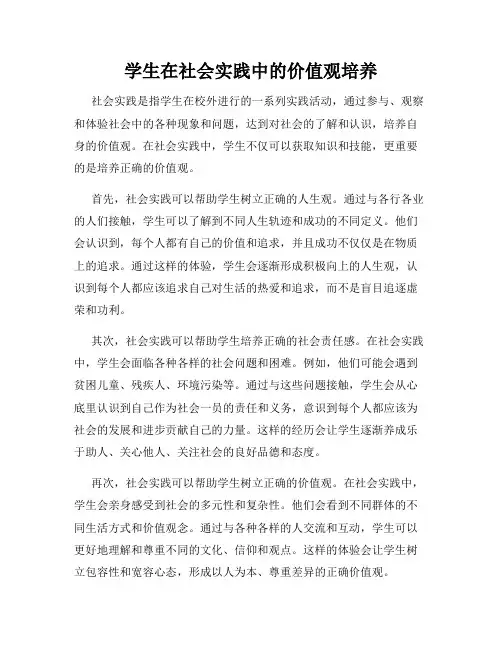 学生在社会实践中的价值观培养

社会实践是指学生在校外进行的一系列实践活动，通过参与、观察和体验社会中的各种现象和问题，达到对社会的了解和认识，培养自身的价值观。在社会实践中，学生不仅可以获取知识和技能，更重要的是培养正确的价值观。

首先，社会实践可以帮助学生树立正确的人生观。通过与各行各业的人们接触，学生可以了解到不同人生轨迹和成功的不同定义。他们会认识到，每个人都有自己的价值和追求，并且成功不仅仅是在物质上的追求。通过这样的体验，学生会逐渐形成积极向上的人生观，认识到每个人都应该追求自己对生活的热爱和追求，而不是盲目追逐虚荣和功利。

其次，社会实践可以帮助学生培养正确的社会责任感。在社会实践中，学生会面临各种各样的社会问题和困难。例如，他们可能会遇到贫困儿童、残疾人、环境污染等。通过与这些问题接触，学生会从心底里认识到自己作为社会一员的责任和义务，意识到每个人都应该为社会的发展和进步贡献自己的力量。这样的经历会让学生逐渐养成乐于助人、关心他人、关注社会的良好品德和态度。

再次，社会实践可以帮助学生树立正确的价值观。在社会实践中，学生会亲身感受到社会的多元性和复杂性。他们会看到不同群体的不同生活方式和价值观念。通过与各种各样的人交流和互动，学生可以更好地理解和尊重不同的文化、信仰和观点。这样的体验会让学生树立包容性和宽容心态，形成以人为本、尊重差异的正确价值观。